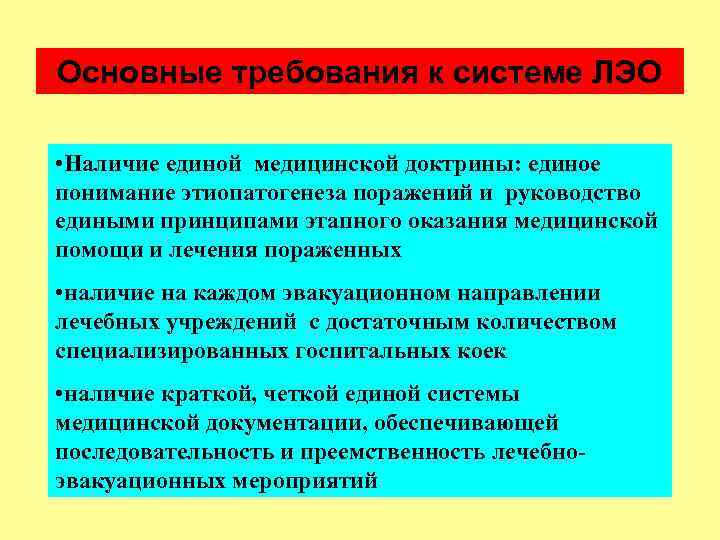 Основные требования к системе ЛЭО

•Наличие единой медицинской доктрины: единое понимание этиопатогенеза поражений и руководство едиными принципами этапного оказания медицинской помощи и лечения пораженных

•наличие на каждом эвакуационном направлении лечебных учреждений с достаточным количеством специализированных госпитальных коек

•наличие краткой, четкой единой системы медицинской документации, обеспечивающей последовательность и преемственность лечебно-эвакуационных мероприятий